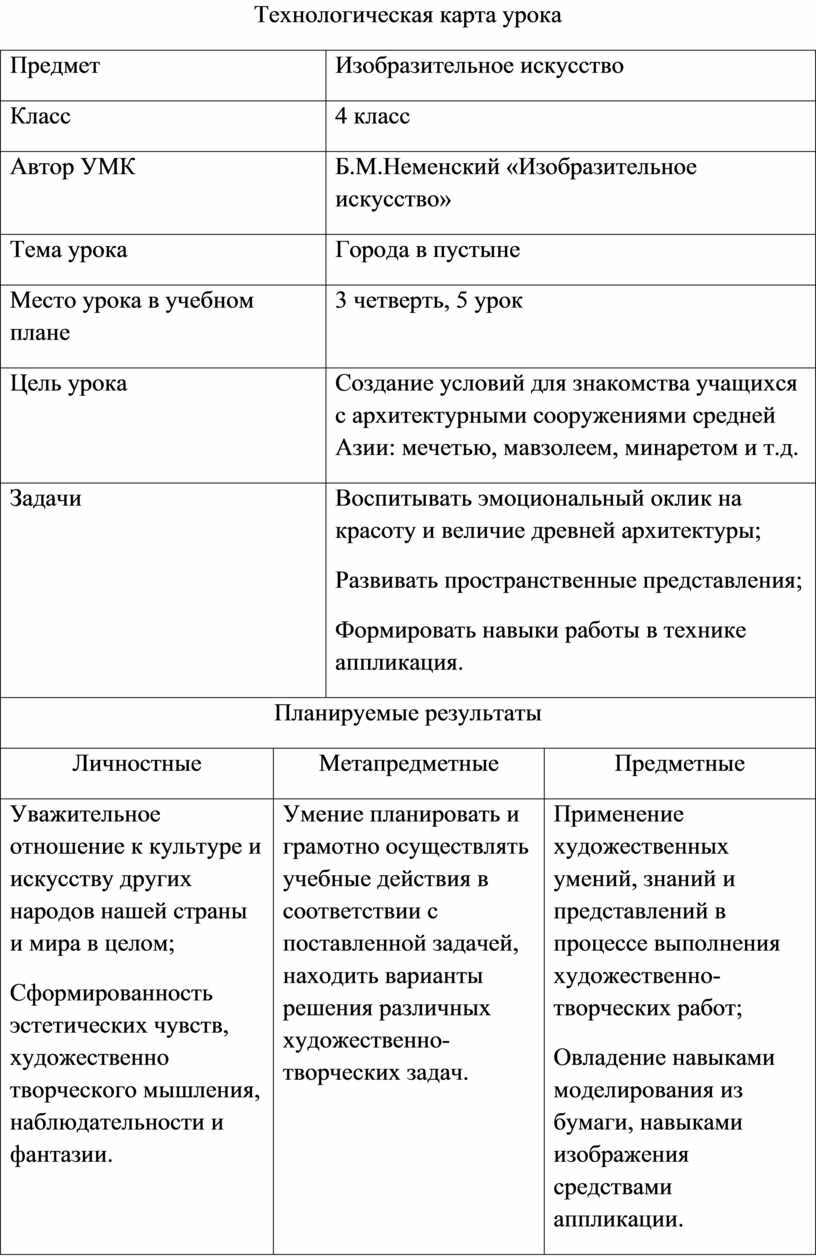 Технологическая карта урока

| Предмет | Изобразительное искусство |
|---|---|
| Класс | 4 класс |
| Автор УМК | Б.М.Неменский «Изобразительное искусство» |
| Тема урока | Города в пустыне |
| Место урока в учебном плане | 3 четверть, 5 урок |
| Цель урока | Создание условий для знакомства учащихся с архитектурными сооружениями средней Азии: мечетью, мавзолеем, минаретом и т.д. |
| Задачи | Воспитывать эмоциональный оклик на красоту и величие древней архитектуры; Развивать пространственные представления; Формировать навыки работы в технике аппликация. |

Планируемые результаты

| Личностные | Метапредметные | Предметные |
|---|---|---|
| Уважительное отношение к культуре и искусству других народов нашей страны и мира в целом; Сформированность эстетических чувств, художественно творческого мышления, наблюдательности и фантазии. | Умение планировать и грамотно осуществлять учебные действия в соответствии с поставленной задачей, находить варианты решения различных художественно-творческих задач. | Применение художественных умений, знаний и представлений в процессе выполнения художественно-творческих работ; Овладение навыками моделирования из бумаги, навыками изображения средствами аппликации. |